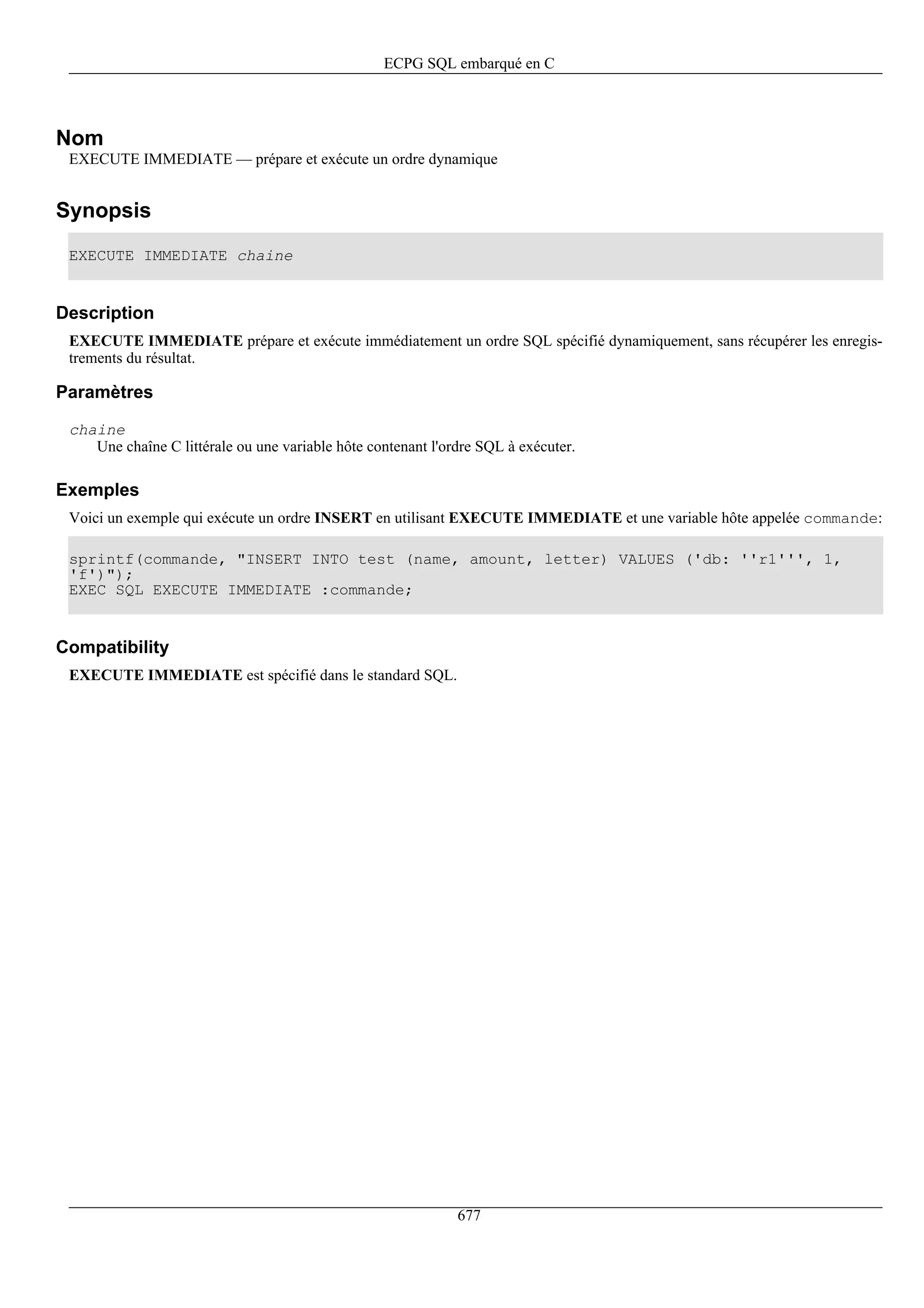 ECPG SQL embarqué en C

Nom

EXECUTE IMMEDIATE — prépare et exécute un ordre dynamique

Synopsis

EXECUTE IMMEDIATE chaine

Description

EXECUTE IMMEDIATE prépare et exécute immédiatement un ordre SQL spécifié dynamiquement, sans récupérer les enregistrements du résultat.

Paramètres

chaine

Une chaîne C littérale ou une variable hôte contenant l'ordre SQL à exécuter.

Exemples

Voici un exemple qui exécute un ordre INSERT en utilisant EXECUTE IMMEDIATE et une variable hôte appelée commande:

sprintf(commande, "INSERT INTO test (name, amount, letter) VALUES ('db: ''r1''', 1, 'f')");
EXEC SQL EXECUTE IMMEDIATE :commande;

Compatibility

EXECUTE IMMEDIATE est spécifié dans le standard SQL.

677